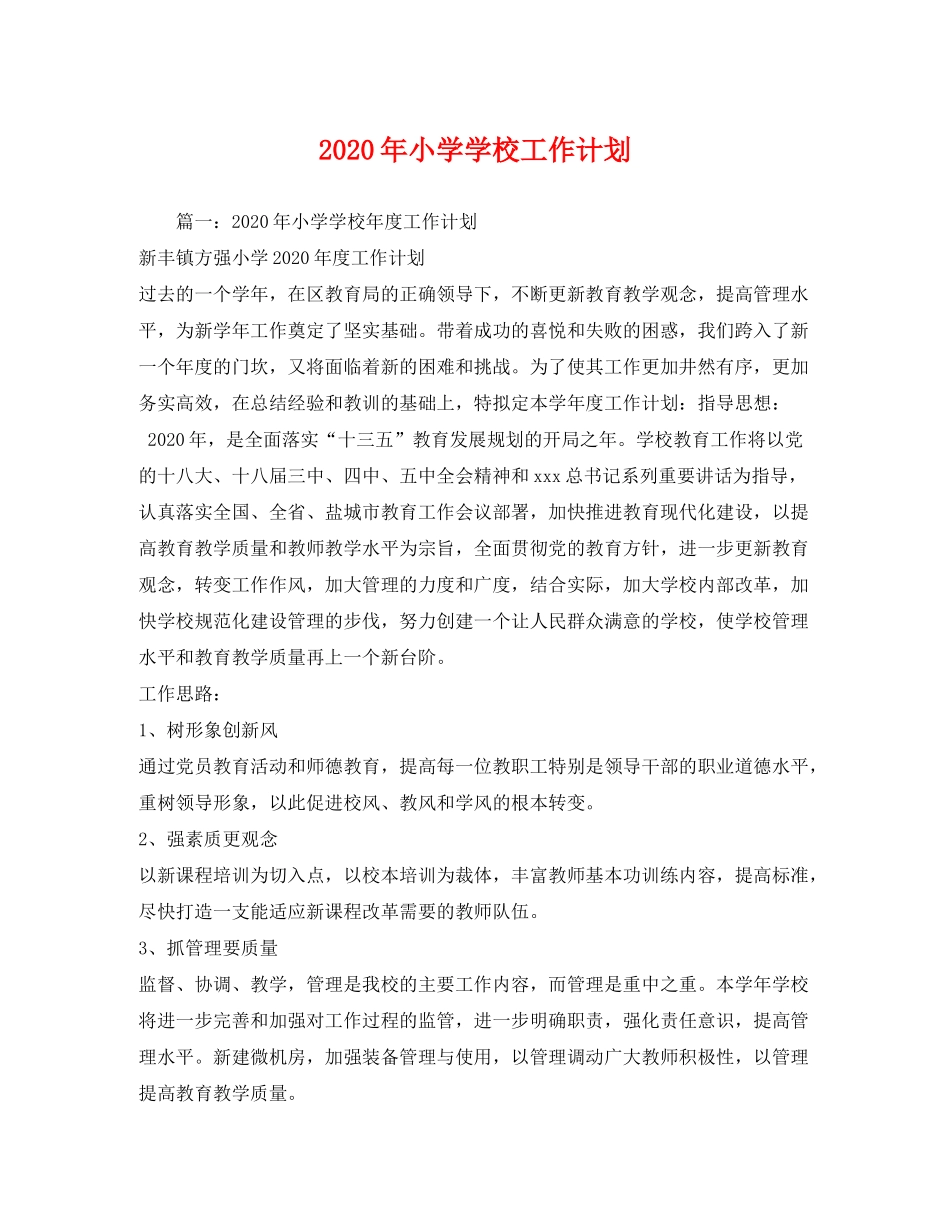 2020年小学学校工作计划

篇一：2020年小学学校年度工作计划

新丰镇方强小学2020年度工作计划

过去的一个学年，在区教育局的正确领导下，不断更新教育教学观念，提高管理水平，为新学年工作奠定了坚实基础。带着成功的喜悦和失败的困惑，我们跨入了新一个年度的门坎，又将面临着新的困难和挑战。为了使其工作更加井然有序，更加务实高效，在总结经验和教训的基础上，特拟定本学年度工作计划：指导思想：

2020年，是全面落实“十三五”教育发展规划的开局之年。学校教育工作将以党的十八大、十八届三中、四中、五中全会精神和xxx总书记系列重要讲话为指导，认真落实全国、全省、盐城市教育工作会议部署，加快推进教育现代化建设，以提高教育教学质量和教师教学水平为宗旨，全面贯彻党的教育方针，进一步更新教育观念，转变工作作风，加大管理的力度和广度，结合实际，加大学校内部改革，加快学校规范化建设管理的步伐，努力创建一个让人民群众满意的学校，使学校管理水平和教育教学质量再上一个新台阶。

工作思路：

1、树形象创新风

通过党员教育活动和师德教育，提高每一位教职工特别是领导干部的职业道德水平，重树领导形象，以此促进校风、教风和学风的根本转变。

2、强素质更观念

以新课程培训为切入点，以校本培训为裁体，丰富教师基本功训练内容，提高标准，尽快打造一支能适应新课程改革需要的教师队伍。

3、抓管理要质量

监督、协调、教学，管理是我校的主要工作内容，而管理是重中之重。本学年学校将进一步完善和加强对工作过程的监管，进一步明确职责，强化责任意识，提高管理水平。新建微机房，加强装备管理与使用，以管理调动广大教师积极性，以管理提高教育教学质量。